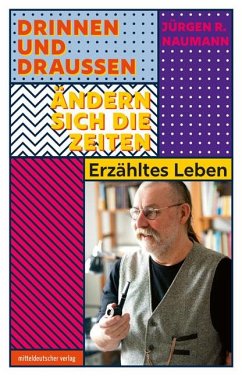 DRINNEN UND DRAUSSEN

JÜRGEN R. NAUMANN

ÄNDERN SICH DIE ZEITEN

Erzähltes Leben

mitteldeutscher verlag